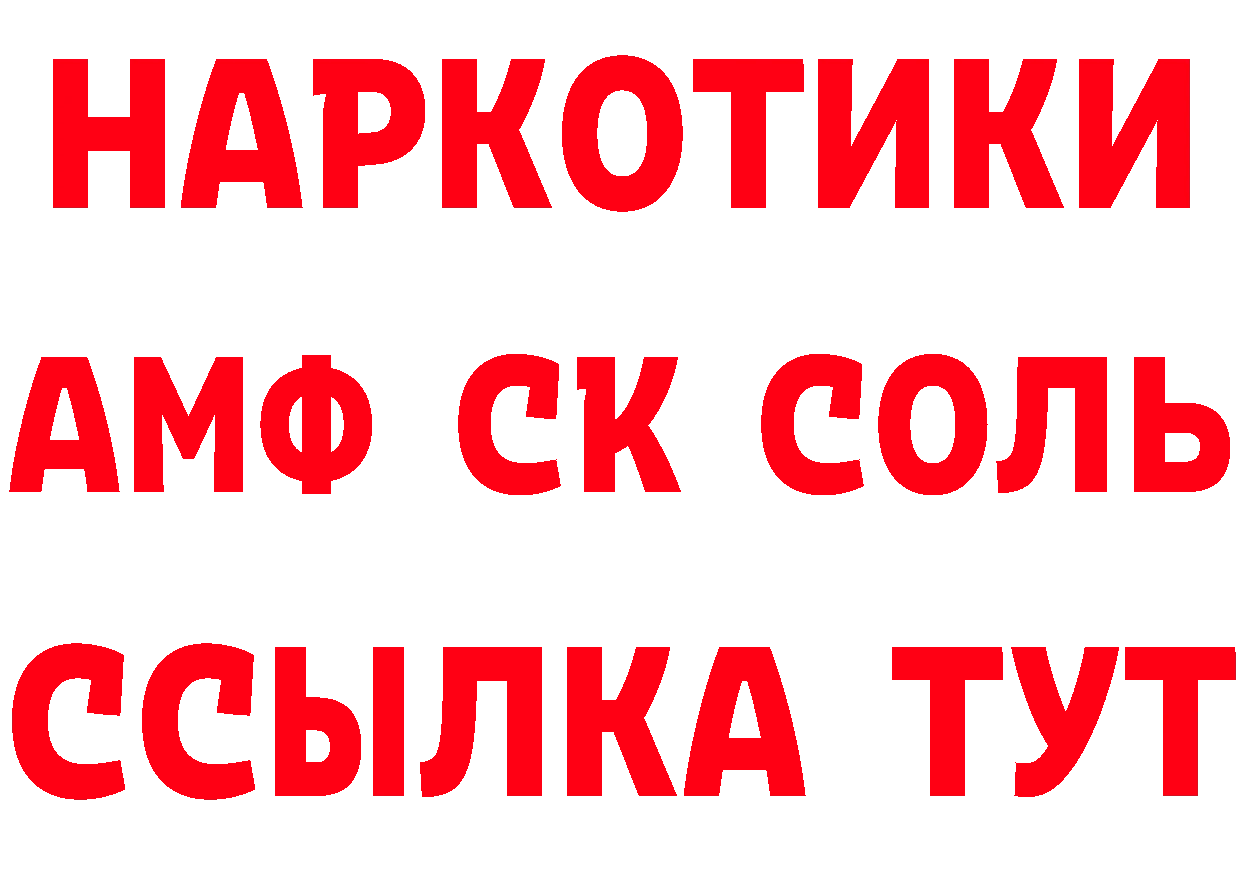 НАРКОТИКИ
АМФ СК СОЛЬ
ССЫЛКА ТУТ